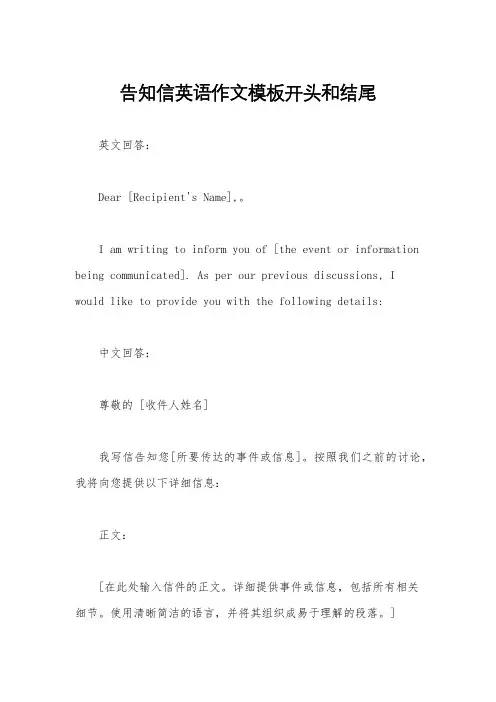 告知信英语作文模板开头和结尾

英文回答：

Dear [Recipient's Name],。

I am writing to inform you of [the event or information being communicated]. As per our previous discussions, I would like to provide you with the following details:

中文回答：

尊敬的 [收件人姓名]

我写信告知您[所要传达的事件或信息]。按照我们之前的讨论，我将向您提供以下详细信息：

正文：

[在此处输入信件的正文。详细提供事件或信息，包括所有相关细节。使用清晰简洁的语言，并将其组织成易于理解的段落。]